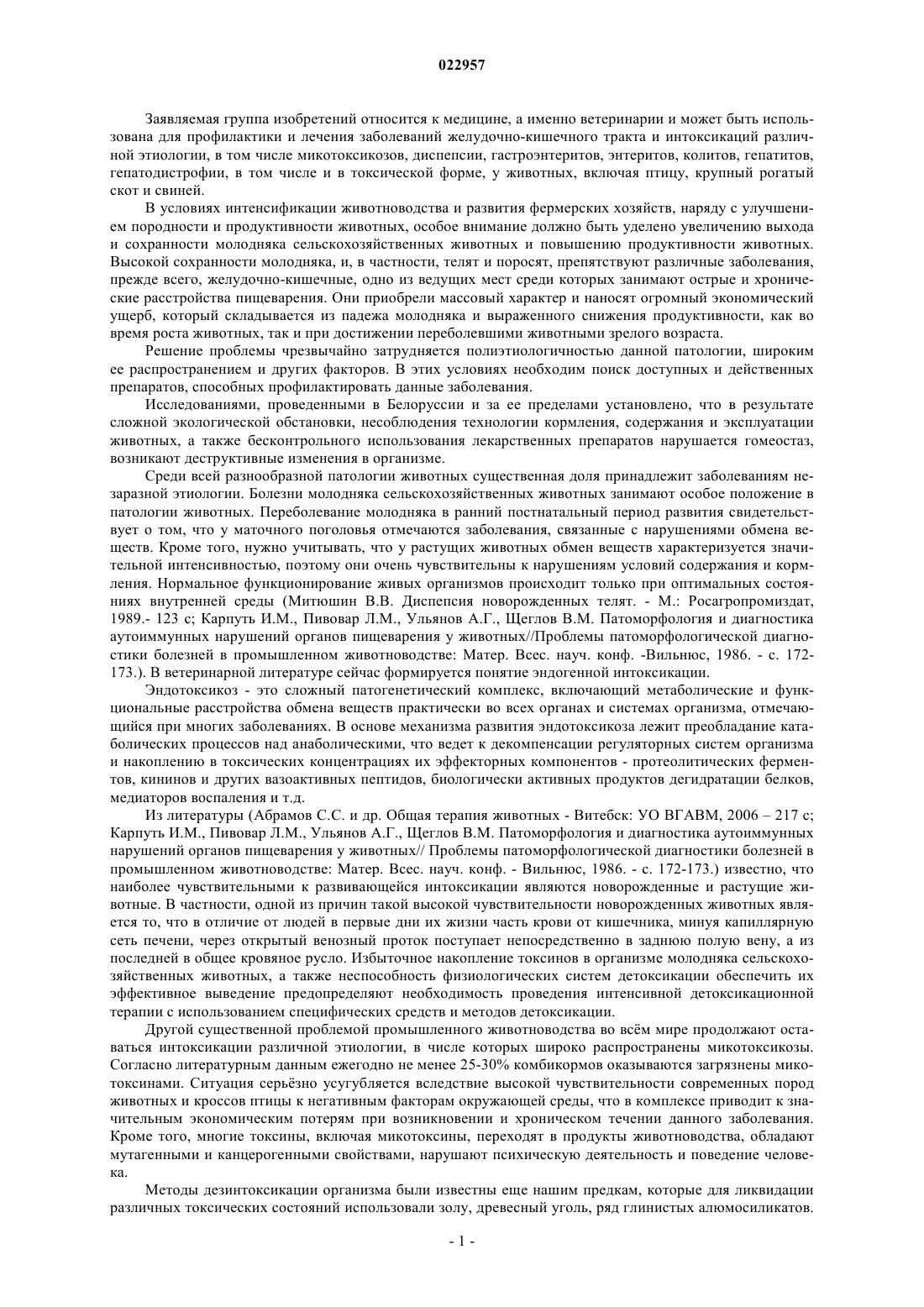 022957

Заявляемая группа изобретений относится к медицине, а именно ветеринарии и может быть использована для профилактики и лечения заболеваний желудочно-кишечного тракта и интоксикаций различной этиологии, в том числе микотоксикозов, диспепсии, гастроэнтеритов, энтеритов, колитов, гепатитов, гепатодистрофии, в том числе и в токсической форме, у животных, включая птицу, крупный рогатый скот и свиней.

В условиях интенсификации животноводства и развития фермерских хозяйств, наряду с улучшением породности и продуктивности животных, особое внимание должно быть уделено увеличению выхода и сохранности молодняка сельскохозяйственных животных и повышению продуктивности животных. Высокой сохранности молодняка, и, в частности, телят и поросят, препятствуют различные заболевания, прежде всего, желудочно-кишечные, одно из ведущих мест среди которых занимают острые и хронические расстройства пищеварения. Они приобрели массовый характер и наносят огромный экономический ущерб, который складывается из падежа молодняка и выраженного снижения продуктивности, как во время роста животных, так и при достижении переболевшими животными зрелого возраста.

Решение проблемы чрезвычайно затрудняется полиэтиологичностью данной патологии, широким ее распространением и других факторов. В этих условиях необходим поиск доступных и действенных препаратов, способных профилактировать данные заболевания.

Исследованиями, проведенными в Белоруссии и за ее пределами установлено, что в результате сложной экологической обстановки, несоблюдения технологии кормления, содержания и эксплуатации животных, а также бесконтрольного использования лекарственных препаратов нарушается гомеостаз, возникают деструктивные изменения в организме.

Среди всей разнообразной патологии животных существенная доля принадлежит заболеваниям незаразной этиологии. Болезни молодняка сельскохозяйственных животных занимают особое положение в патологии животных. Переболевание молодняка в ранний постнатальный период развития свидетельствует о том, что у маточного поголовья отмечаются заболевания, связанные с нарушениями обмена веществ. Кроме того, нужно учитывать, что у растущих животных обмен веществ характеризуется значительной интенсивностью, поэтому они очень чувствительны к нарушениям условий содержания и кормления. Нормальное функционирование живых организмов происходит только при оптимальных состояниях внутренней среды (Митюшин В.В. Диспепсия новорожденных телят. - М.: Росагропромиздат, 1989.- 123 с; Карпуть И.М., Пивовар Л.М., Ульянов А.Г., Щеглов В.М. Патоморфология и диагностика аутоиммунных нарушений органов пищеварения у животных//Проблемы патоморфологической диагностики болезней в промышленном животноводстве: Матер. Всес. науч. конф. -Вильнюс, 1986. - с. 172-173.). В ветеринарной литературе сейчас формируется понятие эндогенной интоксикации.

Эндотоксикоз - это сложный патогенетический комплекс, включающий метаболические и функциональные расстройства обмена веществ практически во всех органах и системах организма, отмечающийся при многих заболеваниях. В основе механизма развития эндотоксикоза лежит преобладание катаболических процессов над анаболическими, что ведет к декомпенсации регуляторных систем организма и накоплению в токсических концентрациях их эффекторных компонентов - протеолитических ферментов, кининов и других вазоактивных пептидов, биологически активных продуктов дегидратации белков, медиаторов воспаления и т.д.

Из литературы (Абрамов С.С. и др. Общая терапия животных - Витебск: УО ВГАВМ, 2006 – 217 с; Карпуть И.М., Пивовар Л.М., Ульянов А.Г., Щеглов В.М. Патоморфология и диагностика аутоиммунных нарушений органов пищеварения у животных// Проблемы патоморфологической диагностики болезней в промышленном животноводстве: Матер. Всес. науч. конф. - Вильнюс, 1986. - с. 172-173.) известно, что наиболее чувствительными к развивающейся интоксикации являются новорожденные и растущие животные. В частности, одной из причин такой высокой чувствительности новорожденных животных является то, что в отличие от людей в первые дни их жизни часть крови от кишечника, минуя капиллярную сеть печени, через открытый венозный проток поступает непосредственно в заднюю полую вену, а из последней в общее кровяное русло. Избыточное накопление токсинов в организме молодняка сельскохозяйственных животных, а также неспособность физиологических систем детоксикации обеспечить их эффективное выведение предопределяют необходимость проведения интенсивной детоксикационной терапии с использованием специфических средств и методов детоксикации.

Другой существенной проблемой промышленного животноводства во всём мире продолжают оставаться интоксикации различной этиологии, в числе которых широко распространены микотоксикозы. Согласно литературным данным ежегодно не менее 25-30% комбикормов оказываются загрязнены микотоксинами. Ситуация серьёзно усугубляется вследствие высокой чувствительности современных пород животных и кроссов птицы к негативным факторам окружающей среды, что в комплексе приводит к значительным экономическим потерям при возникновении и хроническом течении данного заболевания. Кроме того, многие токсины, включая микотоксины, переходят в продукты животноводства, обладают мутагенными и канцерогенными свойствами, нарушают психическую деятельность и поведение человека.

Методы дезинтоксикации организма были известны еще нашим предкам, которые для ликвидации различных токсических состояний использовали золу, древесный уголь, ряд глинистых алюмосиликатов.

- 1 -